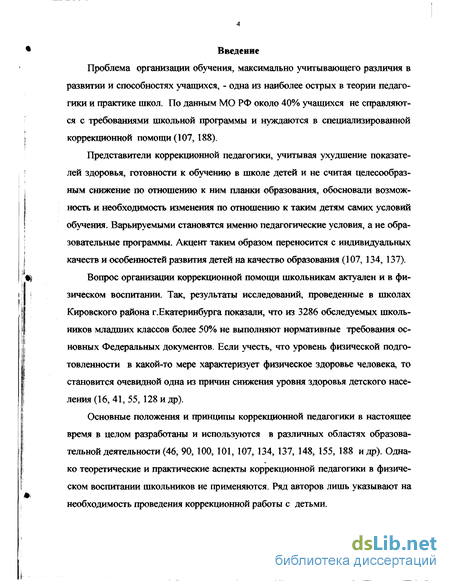 4

Введение

Проблема организации обучения, максимально учитывающего различия в развитии и способностях учащихся, - одна из наиболее острых в теории педагогики и практике школ. По данным МО РФ около 40% учащихся не справляются с требованиями школьной программы и нуждаются в специализированной коррекционной помощи (107, 188).

Представители коррекционной педагогики, учитывая ухудшение показателей здоровья, готовности к обучению в школе детей и не считая целесообразным снижение по отношению к ним планки образования, обосновали возможность и необходимость изменения по отношению к таким детям самих условий обучения. Варьируемыми становятся именно педагогические условия, а не образовательные программы. Акцент таким образом переносится с индивидуальных качеств и особенностей развития детей на качество образования (107, 134, 137).

Вопрос организации коррекционной помощи школьникам актуален и в физическом воспитании. Так, результаты исследований, проведенные в школах Кировского района г.Екатеринбурга показали, что из 3286 обследуемых школьников младших классов более 50% не выполняют нормативные требования основных Федеральных документов. Если учесть, что уровень физической подготовленности в какой-то мере характеризует физическое здоровье человека, то становится очевидной одна из причин снижения уровня здоровья детского населения (16, 41, 55, 128 и др).

Основные положения и принципы коррекционной педагогики в настоящее время в целом разработаны и используются в различных областях образовательной деятельности (46, 90, 100, 101, 107, 134, 137, 148, 155, 188 и др). Однако теоретические и практические аспекты коррекционной педагогики в физическом воспитании школьников не применяются. Ряд авторов лишь указывают на необходимость проведения коррекционной работы с детьми.

dsLib.net
библиотека диссертаций